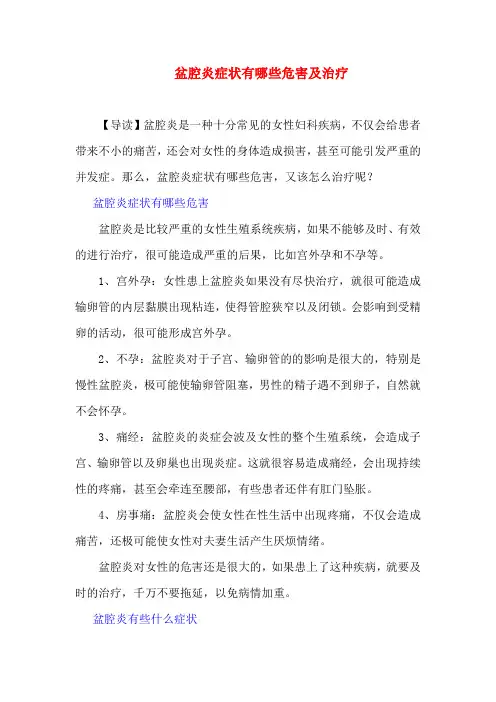 盆腔炎症状有哪些危害及治疗

【导读】盆腔炎是一种十分常见的女性妇科疾病，不仅会给患者带来不小的痛苦，还会对女性的身体造成损害，甚至可能引发严重的并发症。那么，盆腔炎症状有哪些危害，又该怎么治疗呢？

盆腔炎症状有哪些危害

盆腔炎是比较严重的女性生殖系统疾病，如果不能够及时、有效的进行治疗，很可能造成严重的后果，比如宫外孕和不孕等。

1、宫外孕：女性患上盆腔炎如果没有尽快治疗，就很可能造成输卵管的内层黏膜出现粘连，使得管腔狭窄以及闭锁。会影响到受精卵的活动，很可能形成宫外孕。

2、不孕：盆腔炎对于子宫、输卵管的的影响是很大的，特别是慢性盆腔炎，极可能使输卵管阻塞，男性的精子遇不到卵子，自然就不会怀孕。

3、痛经：盆腔炎的炎症会波及女性的整个生殖系统，会造成子宫、输卵管以及卵巢也出现炎症。这就很容易造成痛经，会出现持续性的疼痛，甚至会牵连至腰部，有些患者还伴有肛门坠胀。

4、房事痛：盆腔炎会使女性在性生活中出现疼痛，不仅会造成痛苦，还极可能使女性对夫妻生活产生厌烦情绪。

盆腔炎对女性的危害还是很大的，如果患上了这种疾病，就要及时的治疗，千万不要拖延，以免病情加重。

盆腔炎有些什么症状